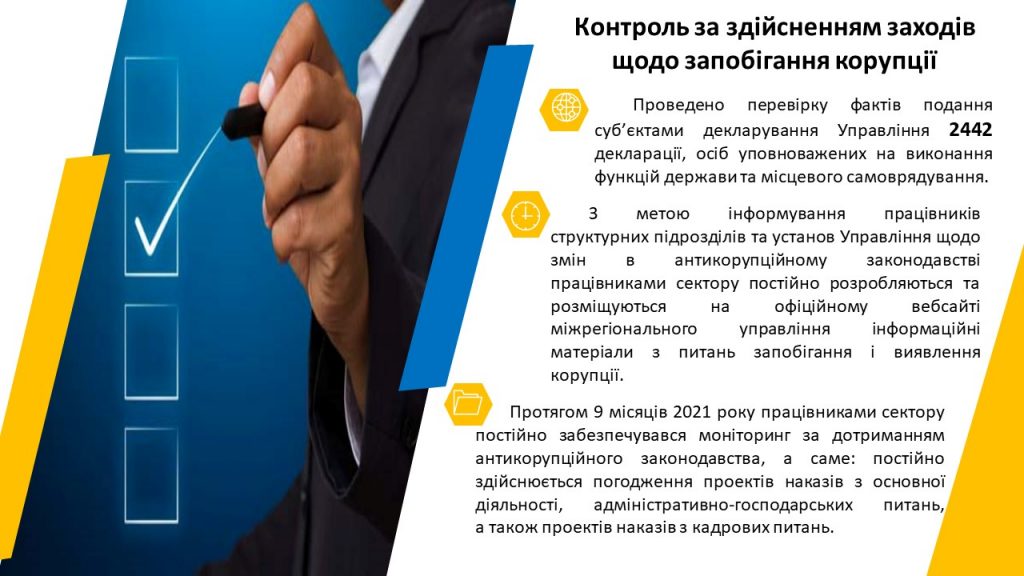 Контроль за здійсненням заходів щодо запобігання корупції

Проведено перевірку фактів подання суб'єктами декларування Управління 2442 декларації, осіб уповноважених на виконання функцій держави та місцевого самоврядування.

З метою інформування працівників структурних підрозділів та установ Управління щодо змін в антикорупційному законодавстві працівниками сектору постійно розробляються та розміщуються на офіційному вебсайті міжрегіонального управління інформаційні матеріали з питань запобігання і виявлення корупції.

Протягом 9 місяців 2021 року працівниками сектору постійно забезпечувався моніторинг за дотриманням антикорупційного законодавства, а саме: постійно здійснюється погодження проектів наказів з основної діяльності, адміністративно-господарських питань, а також проектів наказів з кадрових питань.